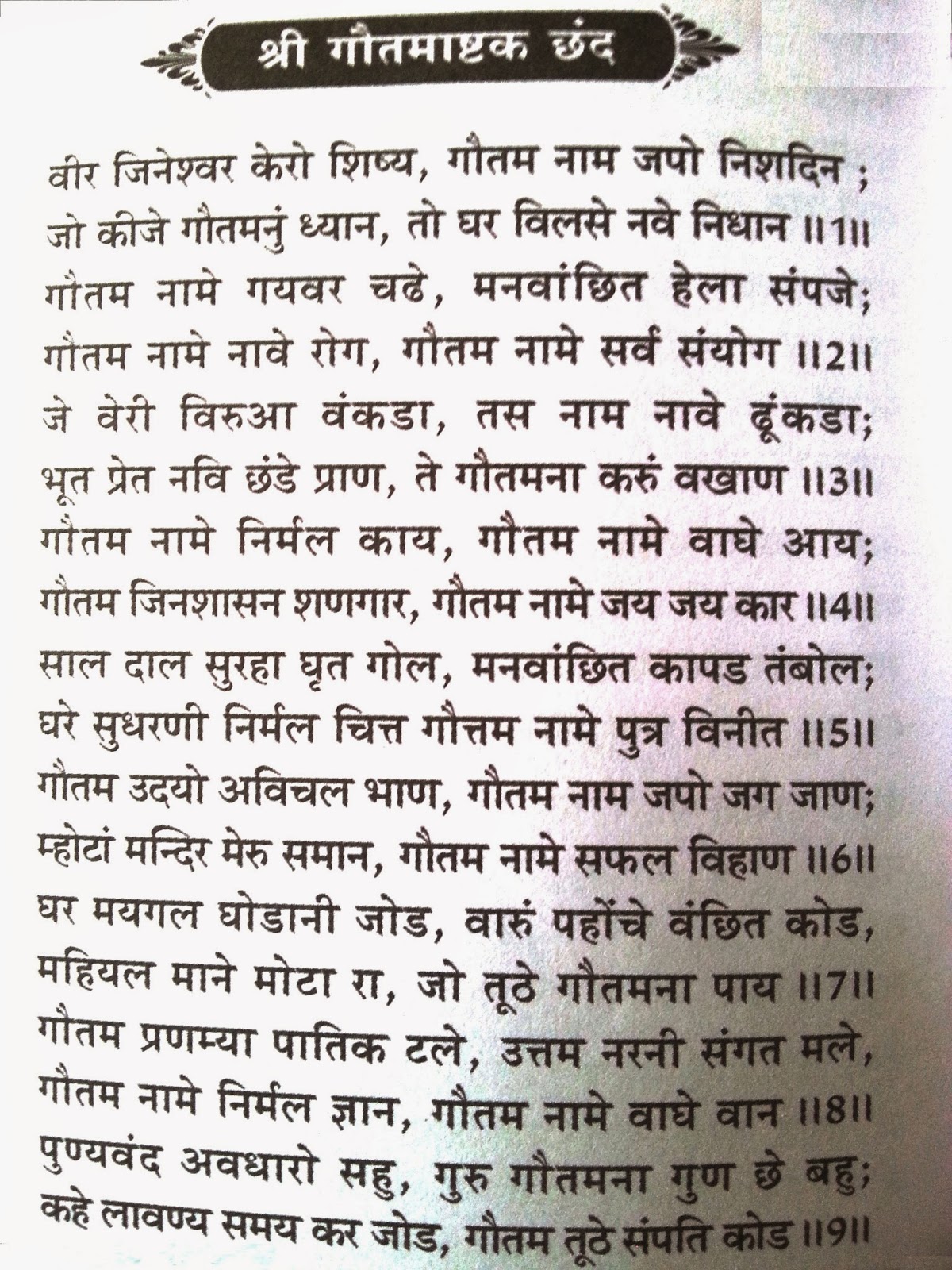 श्री गौतमाष्टक छंद

वीर जिनेश्वर केरो शिष्य, गौतम नाम जपो निशदिन ;
जो कीजे गौतमनुं ध्यान, तो घर विलसे नवे निधान ॥1॥
गौतम नामे गयवर चढे, मनवांछित हेला संपजे;
गौतम नामे नावे रोग, गौतम नामे सर्व संयोग ॥2॥
जे वेरी विरुआ वंकडा, तस नाम नावे ढूंकडा;
भूत प्रेत नवि छंडे प्राण, ते गौतमना करुं वखाण ॥3॥
गौतम नामे निर्मल काय, गौतम नामे वाघे आय;
गौतम जिनशासन शणगार, गौतम नामे जय जय कार ॥4॥
साल दाल सुरहा घृत गोल, मनवांछित कापड तंबोल;
घरे सुधरणी निर्मल चित्त गौत्तम नामे पुत्र विनीत ॥5॥
गौतम उदयो अविचल भाण, गौतम नाम जपो जग जाण;
म्होटां मन्दिर मेरु समान, गौतम नामे सफल विहाण ॥6॥
घर मयगल घोडानी जोड, वारुं पहोंचे वंछित कोड,
महियल माने मोटा रा, जो तूठे गौतमना पाय ॥7॥
गौतम प्रणम्या पातिक टले, उत्तम नरनी संगत मले,
गौतम नामे निर्मल ज्ञान, गौतम नामे वाघे वान ॥8॥
पुण्यवंद अवधारो सहु, गुरु गौतमना गुण छे बहु;
कहे लावण्य समय कर जोड, गौतम तूठे संपति कोड ॥9॥